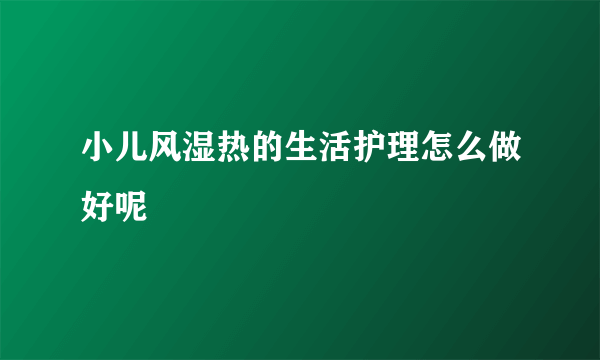 小儿风湿热的生活护理怎么做好呢